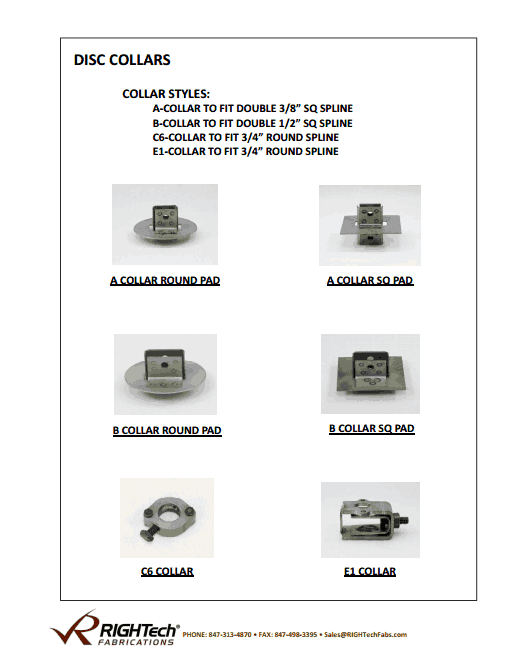 DISC COLLARS

COLLAR STYLES:
A-COLLAR TO FIT DOUBLE 3/8" SQ SPLINE
B-COLLAR TO FIT DOUBLE 1/2" SQ SPLINE
C6-COLLAR TO FIT 3/4" ROUND SPLINE
E1-COLLAR TO FIT 3/4" ROUND SPLINE

A COLLAR ROUND PAD

A COLLAR SQ PAD

B COLLAR ROUND PAD

B COLLAR SQ PAD

C6 COLLAR

E1 COLLAR

RIGHTech® FABRICATIONS PHONE: 847-313-4870 • FAX: 847-498-3395 • Sales@RIGHTechFabs.com